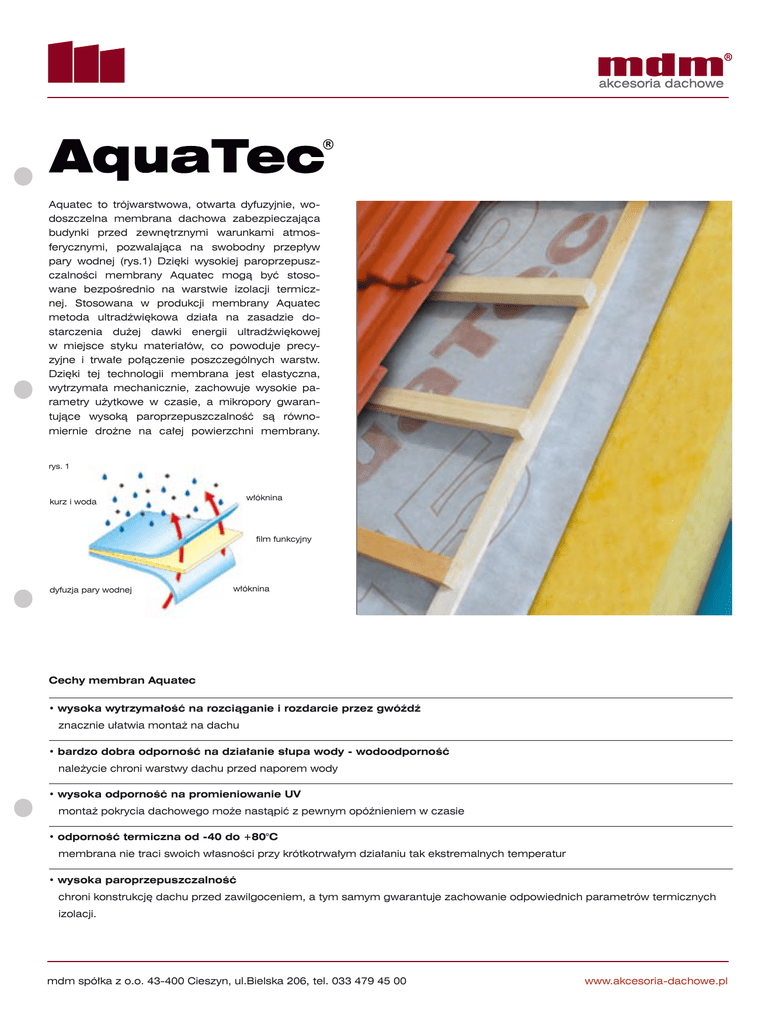 mdm®
akcesoria dachowe

AquaTec®

Aquatec to trójwarstwowa, otwarta dyfuzyjnie, wodoszczelna membrana dachowa zabezpieczająca budynki przed zewnętrznymi warunkami atmosferycznymi, pozwalająca na swobodny przepływ pary wodnej (rys.1) Dzięki wysokiej paroprzepuszczalności membrany Aquatec mogą być stosowane bezpośrednio na warstwie izolacji termicznej. Stosowana w produkcji membrany Aquatec metoda ultradźwiękowa działa na zasadzie dostarczenia dużej dawki energii ultradźwiękowej w miejsce styku materiałów, co powoduje precyzyjne i trwałe połączenie poszczególnych warstw. Dzięki tej technologii membrana jest elastyczna, wytrzymała mechanicznie, zachowuje wysokie parametry użytkowe w czasie, a mikropory gwarantujące wysoką paroprzepuszczalność są równomiernie drożne na całej powierzchni membrany.

rys. 1

kurz i woda

włóknina

film funkcyjny

dyfuzja pary wodnej

włóknina

Cechy membran Aquatec

• wysoka wytrzymałość na rozciąganie i rozdarcie przez gwóźdź
znacznie ułatwia montaż na dachu

• bardzo dobra odporność na działanie słupa wody - wodoodporność
należycie chroni warstwy dachu przed naporem wody

• wysoka odporność na promieniowanie UV
montaż pokrycia dachowego może nastąpić z pewnym opóźnieniem w czasie

• odporność termiczna od -40 do +80°C
membrana nie traci swoich własności przy krótkotrwałym działaniu tak ekstremalnych temperatur

• wysoka paroprzepuszczalność
chroni konstrukcję dachu przed zawilgoceniem, a tym samym gwarantuje zachowanie odpowiednich parametrów termicznych izolacji.

mdm spółka z o.o. 43-400 Cieszyn, ul.Bielska 206, tel. 033 479 45 00

www.akcesoria-dachowe.pl